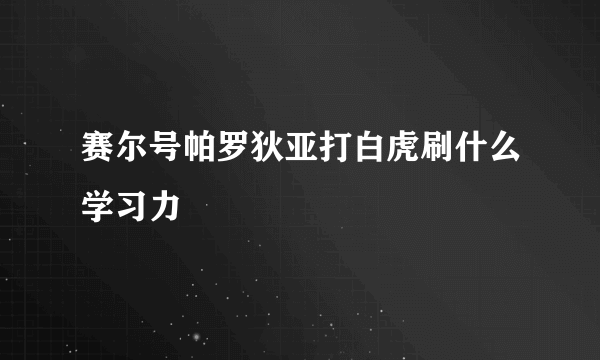 赛尔号帕罗狄亚打白虎刷什么学习力